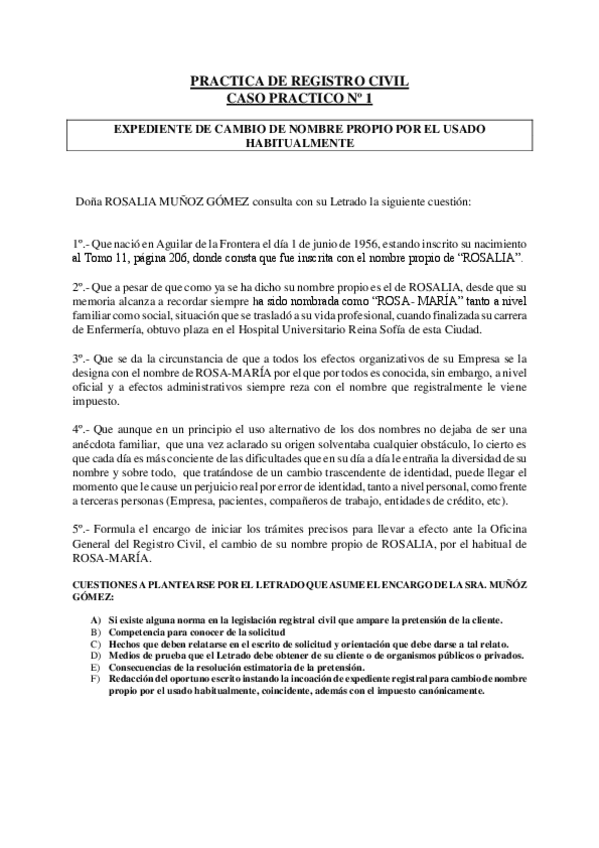 PRACTICA DE REGISTRO CIVIL
CASO PRACTICO Nº 1

EXPEDIENTE DE CAMBIO DE NOMBRE PROPIO POR EL USADO HABITUALMENTE

Doña ROSALIA MUÑOZ GÓMEZ consulta con su Letrado la siguiente cuestión:

1º.- Que nació en Aguilar de la Frontera el día 1 de junio de 1956, estando inscrito su nacimiento al Tomo 11, página 206, donde consta que fue inscrita con el nombre propio de "ROSALIA".

2º.- Que a pesar de que como ya se ha dicho su nombre propio es el de ROSALIA, desde que su memoria alcanza a recordar siempre ha sido nombrada como "ROSA- MARÍA" tanto a nivel familiar como social, situación que se trasladó a su vida profesional, cuando finalizada su carrera de Enfermería, obtuvo plaza en el Hospital Universitario Reina Sofía de esta Ciudad.

3º.- Que se da la circunstancia de que a todos los efectos organizativos de su Empresa se la designa con el nombre de ROSA-MARÍA por el que por todos es conocida, sin embargo, a nivel oficial y a efectos administrativos siempre reza con el nombre que registralmente le viene impuesto.

4º.- Que aunque en un principio el uso alternativo de los dos nombres no dejaba de ser una anécdota familiar, que una vez aclarado su origen solventaba cualquier obstáculo, lo cierto es que cada día es más conciente de las dificultades que en su día a día le entraña la diversidad de su nombre y sobre todo, que tratándose de un cambio trascendente de identidad, puede llegar el momento que le cause un perjuicio real por error de identidad, tanto a nivel personal, como frente a terceras personas (Empresa, pacientes, compañeros de trabajo, entidades de crédito, etc).

5º.- Formula el encargo de iniciar los trámites precisos para llevar a efecto ante la Oficina General del Registro Civil, el cambio de su nombre propio de ROSALIA, por el habitual de ROSA-MARÍA.

CUESTIONES A PLANTEARSE POR EL LETRADO QUE ASUME EL ENCARGO DE LA SRA. MUÑÓZ GÓMEZ:

A) Si existe alguna norma en la legislación registral civil que ampare la pretensión de la cliente.
B) Competencia para conocer de la solicitud
C) Hechos que deben relatarse en el escrito de solicitud y orientación que debe darse a tal relato.
D) Medios de prueba que el Letrado debe obtener de su cliente o de organismos públicos o privados.
E) Consecuencias de la resolución estimatoria de la pretensión.
F) Redacción del oportuno escrito instando la incoación de expediente registral para cambio de nombre propio por el usado habitualmente, coincidente, además con el impuesto canónicamente.